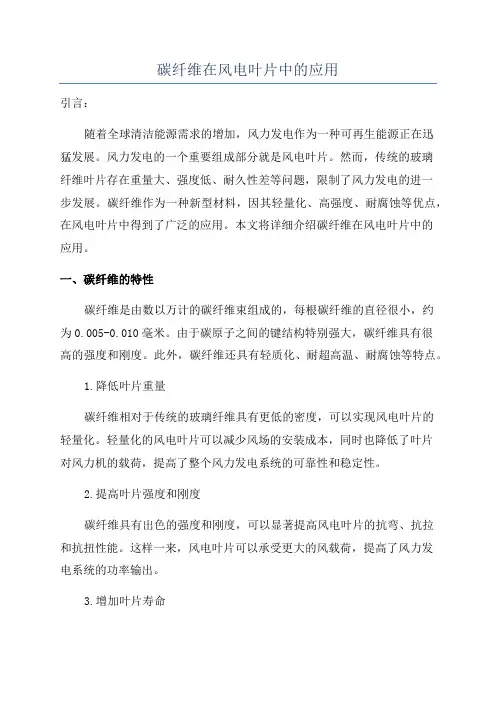 碳纤维在风电叶片中的应用

引言：

随着全球清洁能源需求的增加，风力发电作为一种可再生能源正在迅猛发展。风力发电的一个重要组成部分就是风电叶片。然而，传统的玻璃纤维叶片存在重量大、强度低、耐久性差等问题，限制了风力发电的进一步发展。碳纤维作为一种新型材料，因其轻量化、高强度、耐腐蚀等优点，在风电叶片中得到了广泛的应用。本文将详细介绍碳纤维在风电叶片中的应用。

一、碳纤维的特性

碳纤维是由数以万计的碳纤维束组成的，每根碳纤维的直径很小，约为0.005-0.010毫米。由于碳原子之间的键结构特别强大，碳纤维具有很高的强度和刚度。此外，碳纤维还具有轻质化、耐超高温、耐腐蚀等特点。

1.降低叶片重量

碳纤维相对于传统的玻璃纤维具有更低的密度，可以实现风电叶片的轻量化。轻量化的风电叶片可以减少风场的安装成本，同时也降低了叶片对风力机的载荷，提高了整个风力发电系统的可靠性和稳定性。

2.提高叶片强度和刚度

碳纤维具有出色的强度和刚度，可以显著提高风电叶片的抗弯、抗拉和抗扭性能。这样一来，风电叶片可以承受更大的风载荷，提高了风力发电系统的功率输出。

3.增加叶片寿命